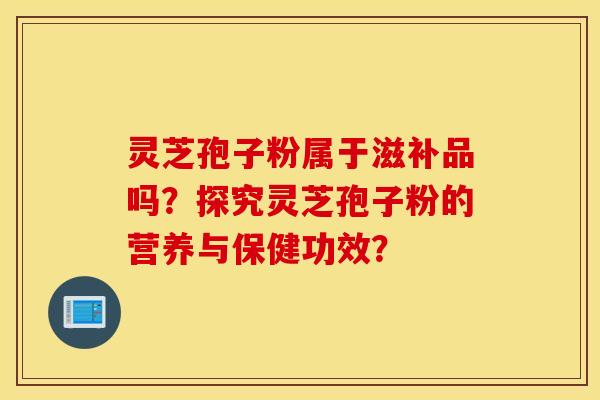 灵芝孢子粉属于滋补品吗？探究灵芝孢子粉的营养与保健功效？